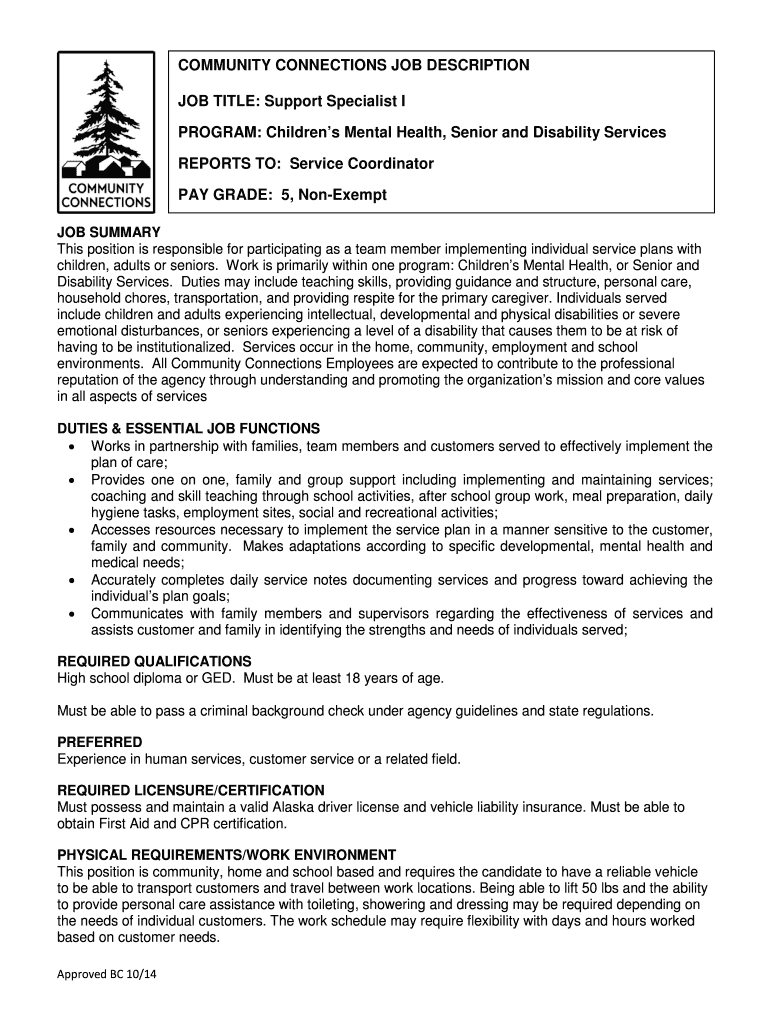 COMMUNITY CONNECTIONS

COMMUNITY CONNECTIONS JOB DESCRIPTION

JOB TITLE: Support Specialist I

PROGRAM: Children's Mental Health, Senior and Disability Services

REPORTS TO: Service Coordinator

PAY GRADE: 5, Non-Exempt

JOB SUMMARY
This position is responsible for participating as a team member implementing individual service plans with children, adults or seniors. Work is primarily within one program: Children's Mental Health, or Senior and Disability Services. Duties may include teaching skills, providing guidance and structure, personal care, household chores, transportation, and providing respite for the primary caregiver. Individuals served include children and adults experiencing intellectual, developmental and physical disabilities or severe emotional disturbances, or seniors experiencing a level of a disability that causes them to be at risk of having to be institutionalized. Services occur in the home, community, employment and school environments. All Community Connections Employees are expected to contribute to the professional reputation of the agency through understanding and promoting the organization's mission and core values in all aspects of services

DUTIES & ESSENTIAL JOB FUNCTIONS
• Works in partnership with families, team members and customers served to effectively implement the plan of care;
• Provides one on one, family and group support including implementing and maintaining services; coaching and skill teaching through school activities, after school group work, meal preparation, daily hygiene tasks, employment sites, social and recreational activities;
• Accesses resources necessary to implement the service plan in a manner sensitive to the customer, family and community. Makes adaptations according to specific developmental, mental health and medical needs;
• Accurately completes daily service notes documenting services and progress toward achieving the individual's plan goals;
• Communicates with family members and supervisors regarding the effectiveness of services and assists customer and family in identifying the strengths and needs of individuals served;

REQUIRED QUALIFICATIONS
High school diploma or GED. Must be at least 18 years of age.

Must be able to pass a criminal background check under agency guidelines and state regulations.

PREFERRED
Experience in human services, customer service or a related field.

REQUIRED LICENSURE/CERTIFICATION
Must possess and maintain a valid Alaska driver license and vehicle liability insurance. Must be able to obtain First Aid and CPR certification.

PHYSICAL REQUIREMENTS/WORK ENVIRONMENT
This position is community, home and school based and requires the candidate to have a reliable vehicle to be able to transport customers and travel between work locations. Being able to lift 50 lbs and the ability to provide personal care assistance with toileting, showering and dressing may be required depending on the needs of individual customers. The work schedule may require flexibility with days and hours worked based on customer needs.

Approved BC 10/14